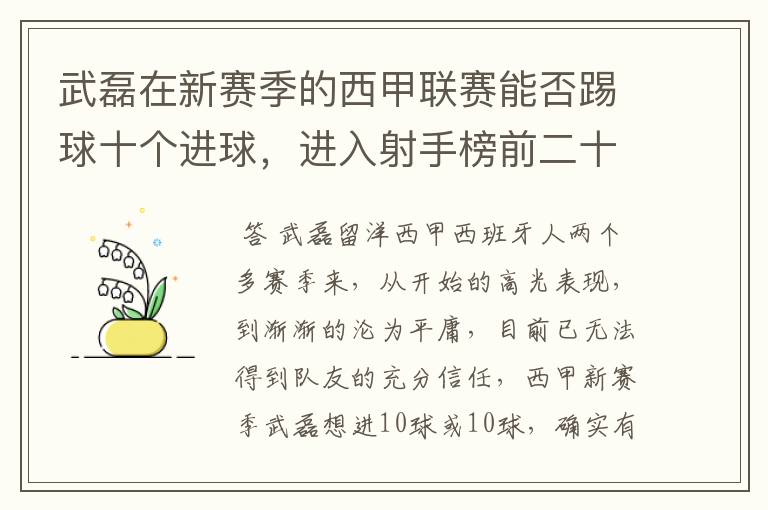 武磊在新赛季的西甲联赛能否踢球十个进球，进入射手榜前二十

答 武磊留洋西甲西班牙人两个多赛季来，从开始的高光表现，到渐渐的沦为平庸，目前已无法得到队友的充分信任，西甲新赛季武磊想进10球或10球，确实有